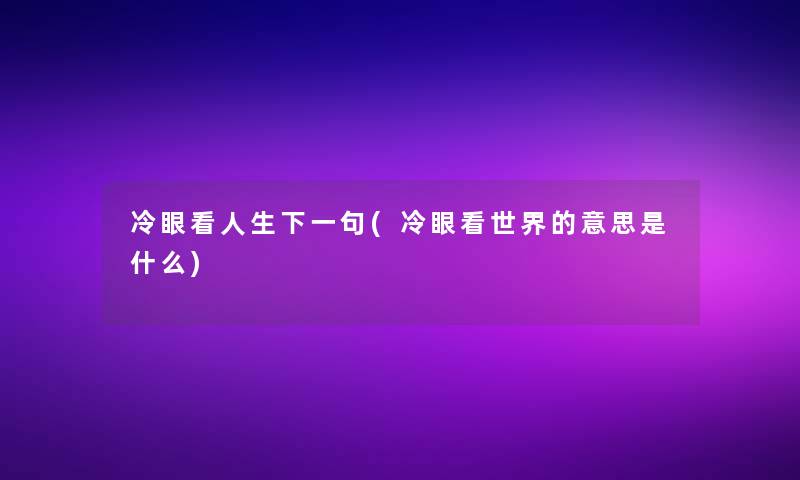 冷眼看人生下一句(冷眼看世界的意思是什么)